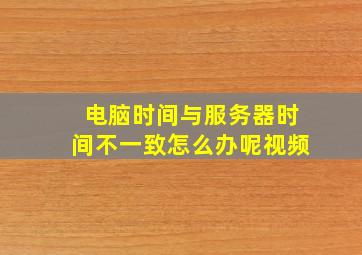 电脑时间与服务器时间不一致怎么办呢视频